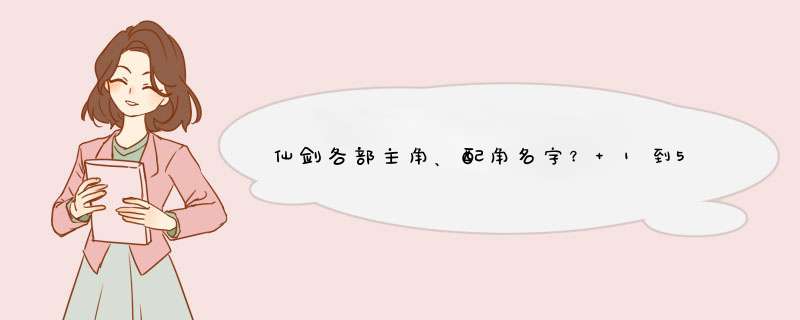 仙剑各部主角、配角名字？＋1到5